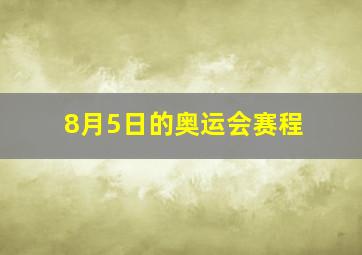 8月5日的奥运会赛程